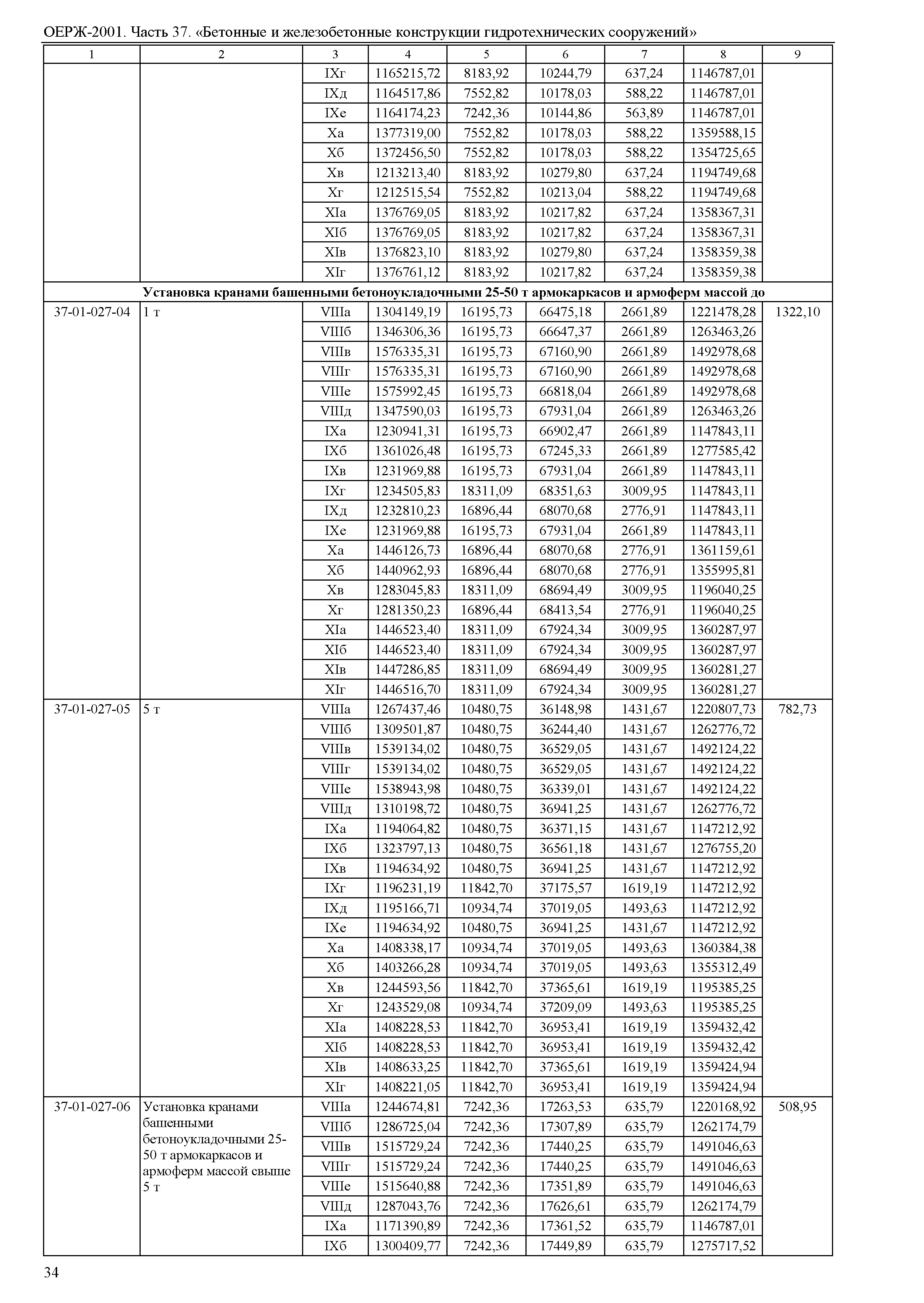 ОЕРЖ-2001. Часть 37. «Бетонные и железобетонные конструкции гидротехнических сооружений»

| 1 | 2 | 3 | 4 | 5 | 6 | 7 | 8 | 9 |
|---|---|---|---|---|---|---|---|---|
| | | IXг | 1165215,72 | 8183,92 | 10244,79 | 637,24 | 1146787,01 | |
| | | IXд | 1164517,86 | 7552,82 | 10178,03 | 588,22 | 1146787,01 | |
| | | IXе | 1164174,23 | 7242,36 | 10144,86 | 563,89 | 1146787,01 | |
| | | Xа | 1377319,00 | 7552,82 | 10178,03 | 588,22 | 1359588,15 | |
| | | Xб | 1372456,50 | 7552,82 | 10178,03 | 588,22 | 1354725,65 | |
| | | Xв | 1213213,40 | 8183,92 | 10279,80 | 637,24 | 1194749,68 | |
| | | Xг | 1212515,54 | 7552,82 | 10213,04 | 588,22 | 1194749,68 | |
| | | XIа | 1376769,05 | 8183,92 | 10217,82 | 637,24 | 1358367,31 | |
| | | XIб | 1376769,05 | 8183,92 | 10217,82 | 637,24 | 1358367,31 | |
| | | XIв | 1376823,10 | 8183,92 | 10279,80 | 637,24 | 1358359,38 | |
| | | XIг | 1376761,12 | 8183,92 | 10217,82 | 637,24 | 1358359,38 | |
| Установка кранами башенными бетоноукладочными 25-50 т армокаркасов и армоферм массой до | | | | | | | | |
| 37-01-027-04 | 1 т | VIIIа | 1304149,19 | 16195,73 | 66475,18 | 2661,89 | 1221478,28 | 1322,10 |
| | | VIIIб | 1346306,36 | 16195,73 | 66647,37 | 2661,89 | 1263463,26 | |
| | | VIIIв | 1576335,31 | 16195,73 | 67160,90 | 2661,89 | 1492978,68 | |
| | | VIIIг | 1576335,31 | 16195,73 | 67160,90 | 2661,89 | 1492978,68 | |
| | | VIIIе | 1575992,45 | 16195,73 | 66818,04 | 2661,89 | 1492978,68 | |
| | | VIIIд | 1347590,03 | 16195,73 | 67931,04 | 2661,89 | 1263463,26 | |
| | | IXа | 1230941,31 | 16195,73 | 66902,47 | 2661,89 | 1147843,11 | |
| | | IXб | 1361026,48 | 16195,73 | 67245,33 | 2661,89 | 1277585,42 | |
| | | IXв | 1231969,88 | 16195,73 | 67931,04 | 2661,89 | 1147843,11 | |
| | | IXг | 1234505,83 | 18311,09 | 68351,63 | 3009,95 | 1147843,11 | |
| | | IXд | 1232810,23 | 16896,44 | 68070,68 | 2776,91 | 1147843,11 | |
| | | IXе | 1231969,88 | 16195,73 | 67931,04 | 2661,89 | 1147843,11 | |
| | | Xа | 1446126,73 | 16896,44 | 68070,68 | 2776,91 | 1361159,61 | |
| | | Xб | 1440962,93 | 16896,44 | 68070,68 | 2776,91 | 1355995,81 | |
| | | Xв | 1283045,83 | 18311,09 | 68694,49 | 3009,95 | 1196040,25 | |
| | | Xг | 1281350,23 | 16896,44 | 68413,54 | 2776,91 | 1196040,25 | |
| | | XIа | 1446523,40 | 18311,09 | 67924,34 | 3009,95 | 1360287,97 | |
| | | XIб | 1446523,40 | 18311,09 | 67924,34 | 3009,95 | 1360287,97 | |
| | | XIв | 1447286,85 | 18311,09 | 68694,49 | 3009,95 | 1360281,27 | |
| | | XIг | 1446516,70 | 18311,09 | 67924,34 | 3009,95 | 1360281,27 | |
| 37-01-027-05 | 5 т | VIIIа | 1267437,46 | 10480,75 | 36148,98 | 1431,67 | 1220807,73 | 782,73 |
| | | VIIIб | 1309501,87 | 10480,75 | 36244,40 | 1431,67 | 1262776,72 | |
| | | VIIIв | 1539134,02 | 10480,75 | 36529,05 | 1431,67 | 1492124,22 | |
| | | VIIIг | 1539134,02 | 10480,75 | 36529,05 | 1431,67 | 1492124,22 | |
| | | VIIIе | 1538943,98 | 10480,75 | 36339,01 | 1431,67 | 1492124,22 | |
| | | VIIIд | 1310198,72 | 10480,75 | 36941,25 | 1431,67 | 1262776,72 | |
| | | IXа | 1194064,82 | 10480,75 | 36371,15 | 1431,67 | 1147212,92 | |
| | | IXб | 1323797,13 | 10480,75 | 36561,18 | 1431,67 | 1276755,20 | |
| | | IXв | 1194634,92 | 10480,75 | 36941,25 | 1431,67 | 1147212,92 | |
| | | IXг | 1196231,19 | 11842,70 | 37175,57 | 1619,19 | 1147212,92 | |
| | | IXд | 1195166,71 | 10934,74 | 37019,05 | 1493,63 | 1147212,92 | |
| | | IXе | 1194634,92 | 10480,75 | 36941,25 | 1431,67 | 1147212,92 | |
| | | Xа | 1408338,17 | 10934,74 | 37019,05 | 1493,63 | 1360384,38 | |
| | | Xб | 1403266,28 | 10934,74 | 37019,05 | 1493,63 | 1355312,49 | |
| | | Xв | 1244593,56 | 11842,70 | 37365,61 | 1619,19 | 1195385,25 | |
| | | Xг | 1243529,08 | 10934,74 | 37209,09 | 1493,63 | 1195385,25 | |
| | | XIа | 1408228,53 | 11842,70 | 36953,41 | 1619,19 | 1359432,42 | |
| | | XIб | 1408228,53 | 11842,70 | 36953,41 | 1619,19 | 1359432,42 | |
| | | XIв | 1408633,25 | 11842,70 | 37365,61 | 1619,19 | 1359424,94 | |
| | | XIг | 1408221,05 | 11842,70 | 36953,41 | 1619,19 | 1359424,94 | |
| 37-01-027-06 | Установка кранами башенными бетоноукладочными 25-50 т армокаркасов и армоферм массой свыше 5 т | VIIIа | 1244674,81 | 7242,36 | 17263,53 | 635,79 | 1220168,92 | 508,95 |
| | | VIIIб | 1286725,04 | 7242,36 | 17307,89 | 635,79 | 1262174,79 | |
| | | VIIIв | 1515729,24 | 7242,36 | 17440,25 | 635,79 | 1491046,63 | |
| | | VIIIг | 1515729,24 | 7242,36 | 17440,25 | 635,79 | 1491046,63 | |
| | | VIIIе | 1515640,88 | 7242,36 | 17351,89 | 635,79 | 1491046,63 | |
| | | VIIIд | 1287043,76 | 7242,36 | 17626,61 | 635,79 | 1262174,79 | |
| | | IXа | 1171390,89 | 7242,36 | 17361,52 | 635,79 | 1146787,01 | |
| | | IXб | 1300409,77 | 7242,36 | 17449,89 | 635,79 | 1275717,52 | |

34